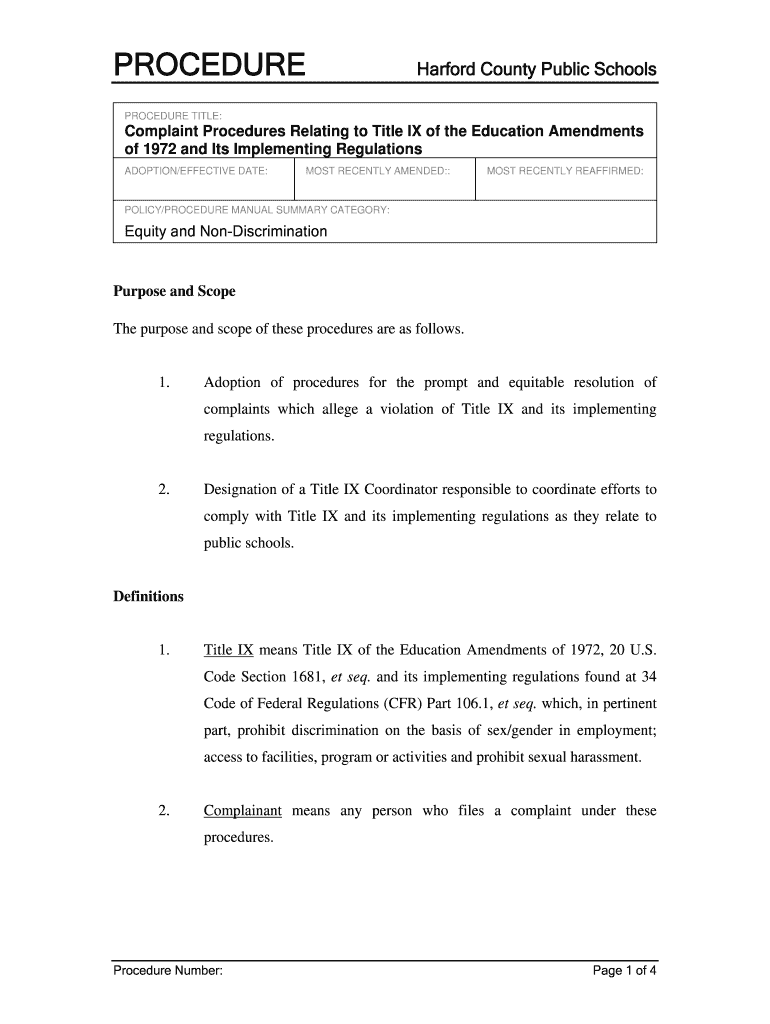 PROCEDURE Harford County Public Schools

PROCEDURE TITLE:
Complaint Procedures Relating to Title IX of the Education Amendments of 1972 and Its Implementing Regulations

| ADOPTION/EFFECTIVE DATE: | MOST RECENTLY AMENDED:: | MOST RECENTLY REAFFIRMED: |
|---|---|---|

POLICY/PROCEDURE MANUAL SUMMARY CATEGORY:
Equity and Non-Discrimination

Purpose and Scope

The purpose and scope of these procedures are as follows.

1. Adoption of procedures for the prompt and equitable resolution of complaints which allege a violation of Title IX and its implementing regulations.

2. Designation of a Title IX Coordinator responsible to coordinate efforts to comply with Title IX and its implementing regulations as they relate to public schools.

Definitions

1. Title IX means Title IX of the Education Amendments of 1972, 20 U.S. Code Section 1681, et seq. and its implementing regulations found at 34 Code of Federal Regulations (CFR) Part 106.1, et seq. which, in pertinent part, prohibit discrimination on the basis of sex/gender in employment; access to facilities, program or activities and prohibit sexual harassment.

2. Complainant means any person who files a complaint under these procedures.

Procedure Number: Page 1 of 4